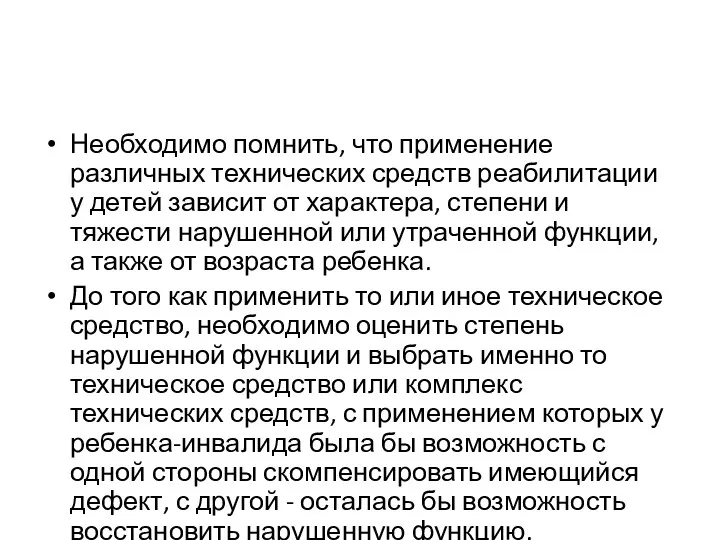 • Необходимо помнить, что применение различных технических средств реабилитации у детей зависит от характера, степени и тяжести нарушенной или утраченной функции, а также от возраста ребенка.

• До того как применить то или иное техническое средство, необходимо оценить степень нарушенной функции и выбрать именно то техническое средство или комплекс технических средств, с применением которых у ребенка-инвалида была бы возможность с одной стороны скомпенсировать имеющийся дефект, с другой - осталась бы возможность восстановить нарушенную функцию.